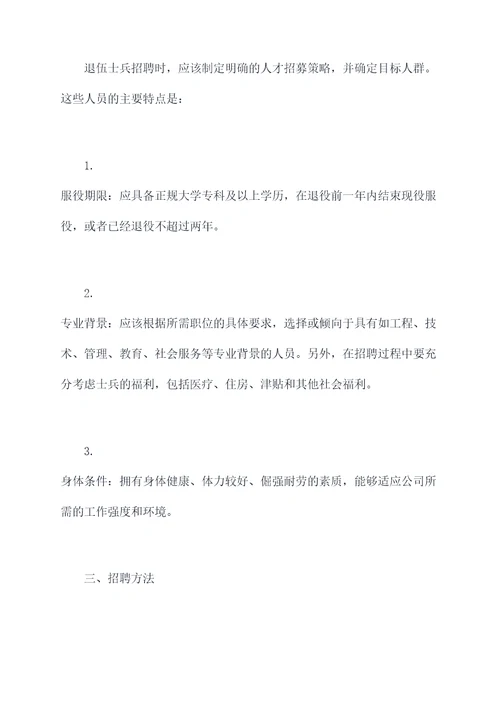 退伍士兵招聘时，应该制定明确的人才招募策略，并确定目标人群。这些人员的主要特点是：

1.

服役期限：应具备正规大学专科及以上学历，在退役前一年内结束现役服役，或者已经退役不超过两年。

2.

专业背景：应该根据所需职位的具体要求，选择或倾向于具有如工程、技术、管理、教育、社会服务等专业背景的人员。另外，在招聘过程中要充分考虑士兵的福利，包括医疗、住房、津贴和其他社会福利。

3.

身体条件：拥有身体健康、体力较好、倔强耐劳的素质，能够适应公司所需的工作强度和环境。

三、招聘方法